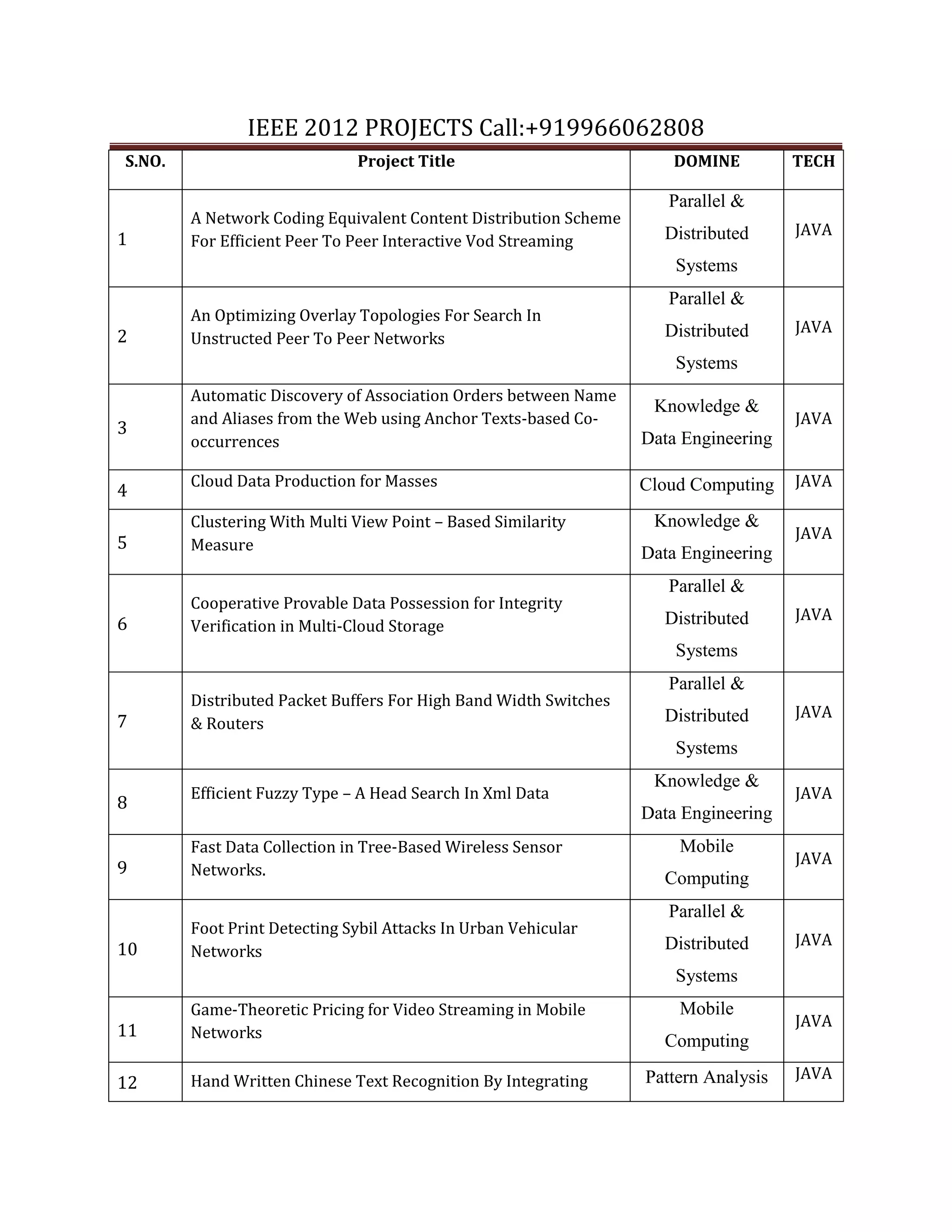 IEEE 2012 PROJECTS Call:+919966062808

| S.NO. | Project Title | DOMINE | TECH |
|---|---|---|---|
| 1 | A Network Coding Equivalent Content Distribution Scheme For Efficient Peer To Peer Interactive Vod Streaming | Parallel & Distributed Systems | JAVA |
| 2 | An Optimizing Overlay Topologies For Search In Unstructed Peer To Peer Networks | Parallel & Distributed Systems | JAVA |
| 3 | Automatic Discovery of Association Orders between Name and Aliases from the Web using Anchor Texts-based Co-occurrences | Knowledge & Data Engineering | JAVA |
| 4 | Cloud Data Production for Masses | Cloud Computing | JAVA |
| 5 | Clustering With Multi View Point – Based Similarity Measure | Knowledge & Data Engineering | JAVA |
| 6 | Cooperative Provable Data Possession for Integrity Verification in Multi-Cloud Storage | Parallel & Distributed Systems | JAVA |
| 7 | Distributed Packet Buffers For High Band Width Switches & Routers | Parallel & Distributed Systems | JAVA |
| 8 | Efficient Fuzzy Type – A Head Search In Xml Data | Knowledge & Data Engineering | JAVA |
| 9 | Fast Data Collection in Tree-Based Wireless Sensor Networks. | Mobile Computing | JAVA |
| 10 | Foot Print Detecting Sybil Attacks In Urban Vehicular Networks | Parallel & Distributed Systems | JAVA |
| 11 | Game-Theoretic Pricing for Video Streaming in Mobile Networks | Mobile Computing | JAVA |
| 12 | Hand Written Chinese Text Recognition By Integrating | Pattern Analysis | JAVA |